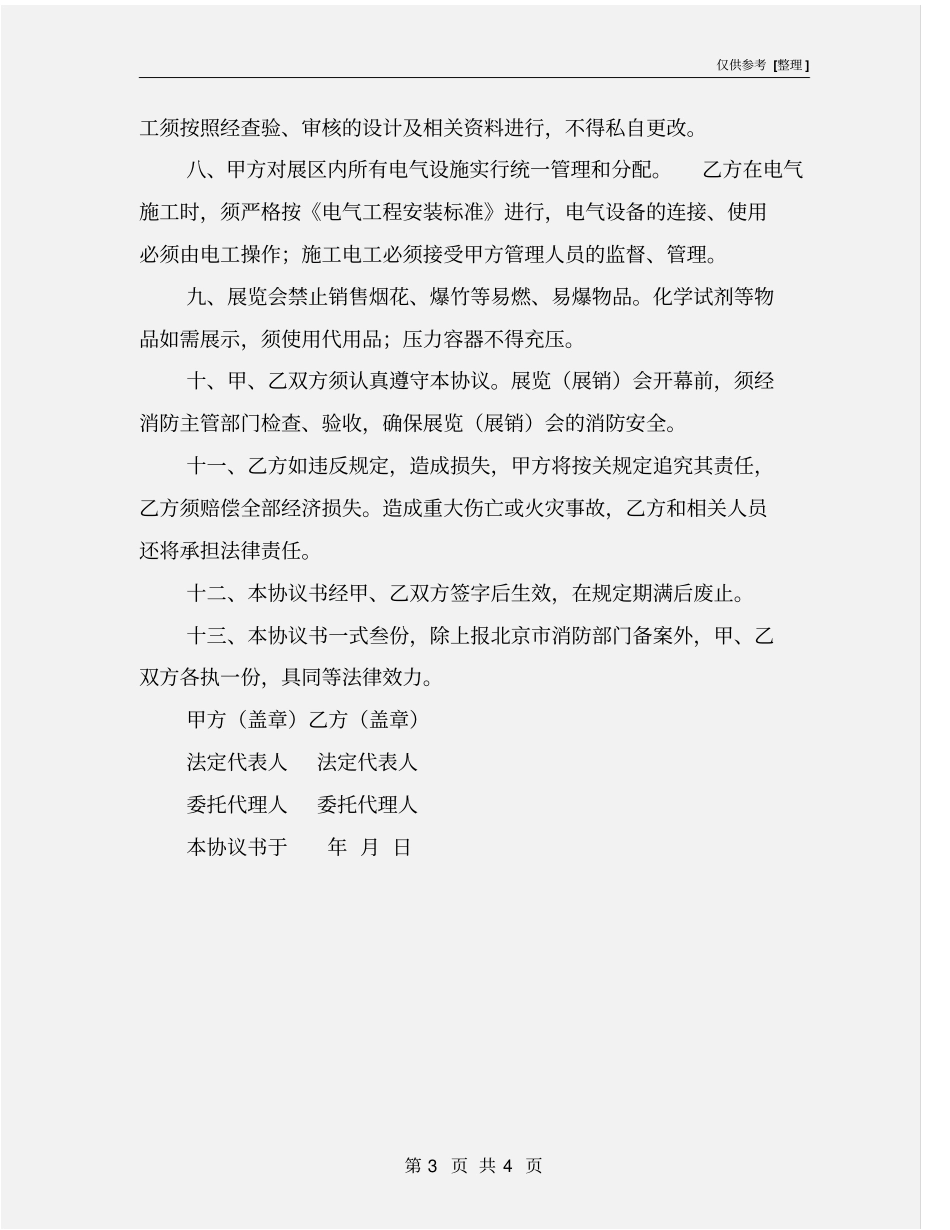 仅供参考 [整理]

工须按照经查验、审核的设计及相关资料进行，不得私自更改。

八、甲方对展区内所有电气设施实行统一管理和分配。 乙方在电气施工时，须严格按《电气工程安装标准》进行，电气设备的连接、使用必须由电工操作；施工电工必须接受甲方管理人员的监督、管理。

九、展览会禁止销售烟花、爆竹等易燃、易爆物品。化学试剂等物品如需展示，须使用代用品；压力容器不得充压。

十、甲、乙双方须认真遵守本协议。展览（展销）会开幕前，须经消防主管部门检查、验收，确保展览（展销）会的消防安全。

十一、乙方如违反规定，造成损失，甲方将按关规定追究其责任，乙方须赔偿全部经济损失。造成重大伤亡或火灾事故，乙方和相关人员还将承担法律责任。

十二、本协议书经甲、乙双方签字后生效，在规定期满后废止。

十三、本协议书一式叁份，除上报北京市消防部门备案外，甲、乙双方各执一份，具同等法律效力。

甲方（盖章）乙方（盖章）

法定代表人 法定代表人

委托代理人 委托代理人

本协议书于 年 月 日

第 3 页 共 4 页